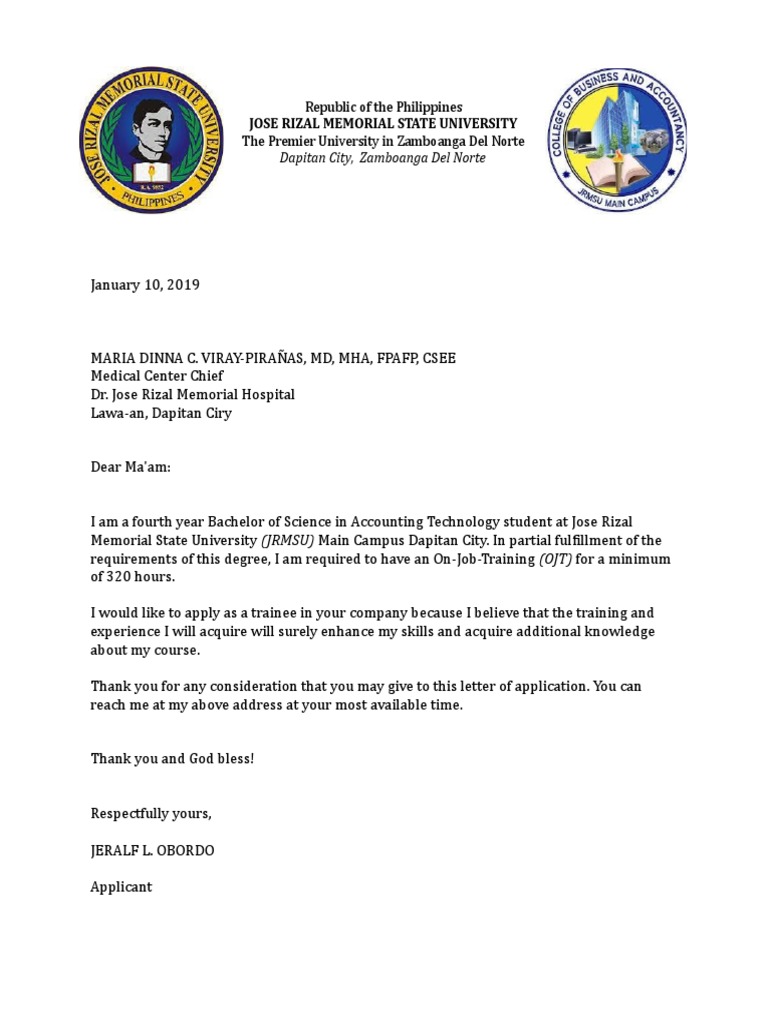 JOSE RIZAL MEMORIAL STATE UNIVERSITY
R.A. 9852
PHILIPPINES

Republic of the Philippines
JOSE RIZAL MEMORIAL STATE UNIVERSITY
The Premier University in Zamboanga Del Norte
Dapitan City, Zamboanga Del Norte

COLLEGE OF BUSINESS AND ACCOUNTANCY
JRMSU MAIN CAMPUS

January 10, 2019

MARIA DINNA C. VIRAY-PIRAÑAS, MD, MHA, FPAFP, CSEE
Medical Center Chief
Dr. Jose Rizal Memorial Hospital
Lawa-an, Dapitan Ciry

Dear Ma'am:

I am a fourth year Bachelor of Science in Accounting Technology student at Jose Rizal Memorial State University (JRMSU) Main Campus Dapitan City. In partial fulfillment of the requirements of this degree, I am required to have an On-Job-Training (OJT) for a minimum of 320 hours.

I would like to apply as a trainee in your company because I believe that the training and experience I will acquire will surely enhance my skills and acquire additional knowledge about my course.

Thank you for any consideration that you may give to this letter of application. You can reach me at my above address at your most available time.

Thank you and God bless!

Respectfully yours,

JERALF L. OBORDO

Applicant